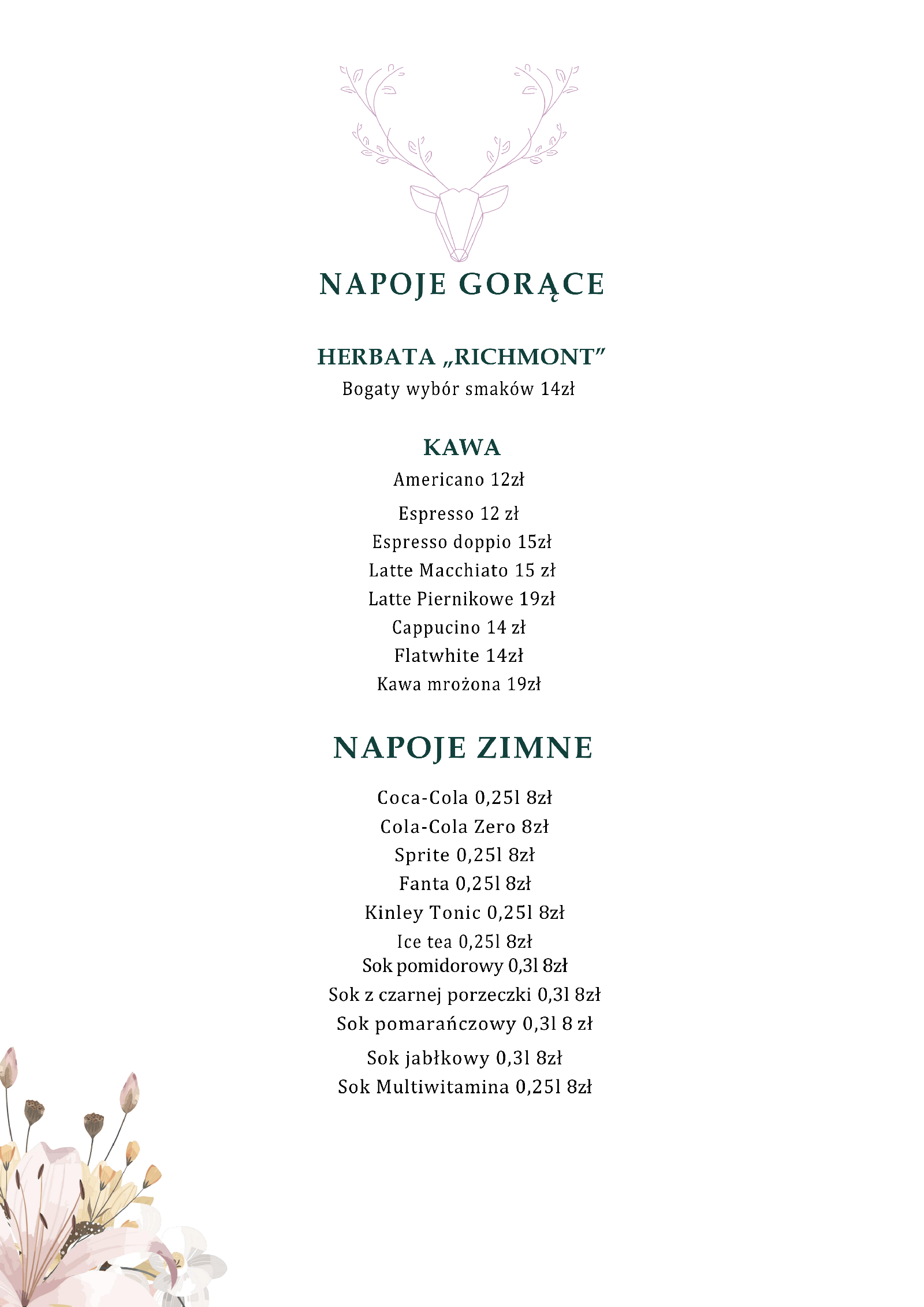 NAPOJE GORĄCE

HERBATA „RICHMONT”
Bogaty wybór smaków 14zł

KAWA
Americano 12zł
Espresso 12 zł
Espresso doppio 15zł
Latte Macchiato 15 zł
Latte Piernikowe 19zł
Cappucino 14 zł
Flatwhite 14zł
Kawa mrożona 19zł

NAPOJE ZIMNE

Coca-Cola 0,25l 8zł
Cola-Cola Zero 8zł
Sprite 0,25l 8zł
Fanta 0,25l 8zł
Kinley Tonic 0,25l 8zł
Ice tea 0,25l 8zł
Sok pomidorowy 0,3l 8zł
Sok z czarnej porzeczki 0,3l 8zł
Sok pomarańczowy 0,3l 8 zł
Sok jabłkowy 0,3l 8zł
Sok Multiwitamina 0,25l 8zł